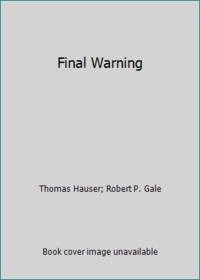 Final Warning

Thomas Hauser; Robert P. Gale

Book cover image unavailable